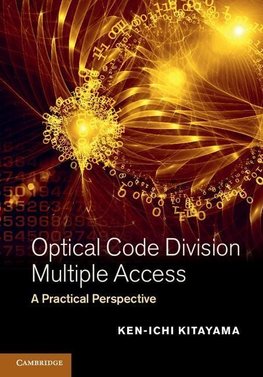 Optical Code Division Multiple Access

A Practical Perspective

KEN-ICHI KITAYAMA

CAMBRIDGE